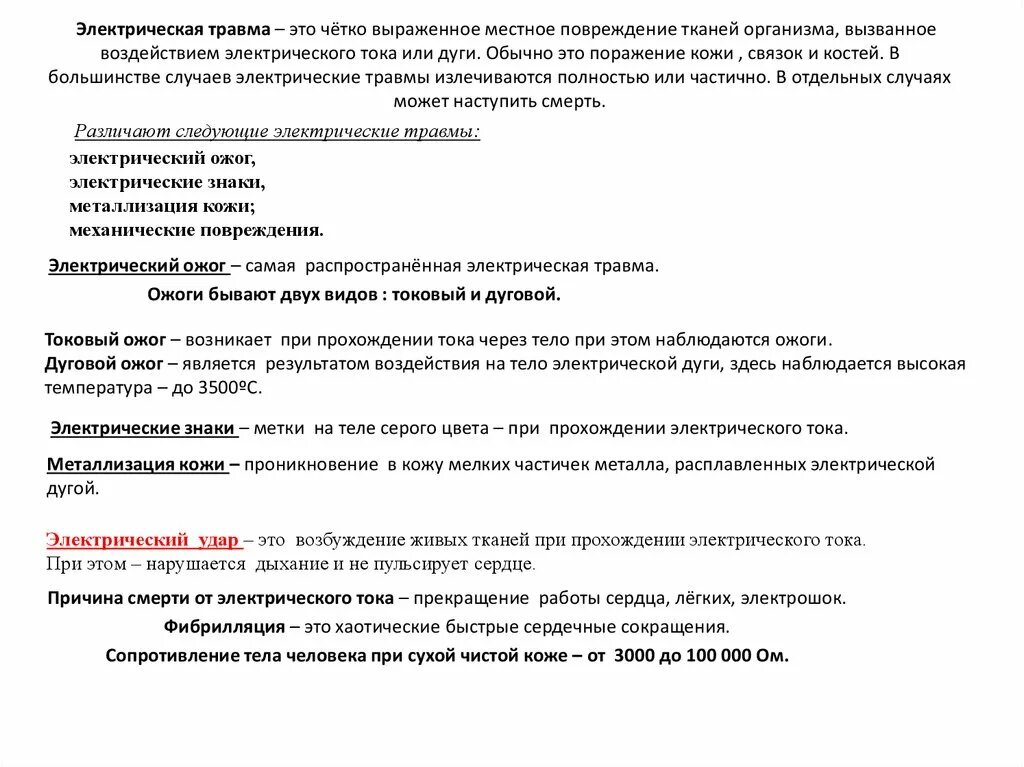 Электрическая травма – это чётко выраженное местное повреждение тканей организма, вызванное воздействием электрического тока или дуги. Обычно это поражение кожи , связок и костей. В большинстве случаев электрические травмы излечиваются полностью или частично. В отдельных случаях может наступить смерть.

Различают следующие электрические травмы:

электрический ожог,
электрические знаки,
металлизация кожи;
механические повреждения.

Электрический ожог – самая распространённая электрическая травма.

Ожоги бывают двух видов : токовый и дуговой.

Токовый ожог – возникает при прохождении тока через тело при этом наблюдаются ожоги.
Дуговой ожог – является результатом воздействия на тело электрической дуги, здесь наблюдается высокая температура – до 3500ºС.

Электрические знаки – метки на теле серого цвета – при прохождении электрического тока.

Металлизация кожи – проникновение в кожу мелких частичек металла, расплавленных электрической дугой.

Электрический удар – это возбуждение живых тканей при прохождении электрического тока.
При этом – нарушается дыхание и не пульсирует сердце.

Причина смерти от электрического тока – прекращение работы сердца, лёгких, электрошок.

Фибрилляция – это хаотические быстрые сердечные сокращения.

Сопротивление тела человека при сухой чистой коже – от 3000 до 100 000 Ом.